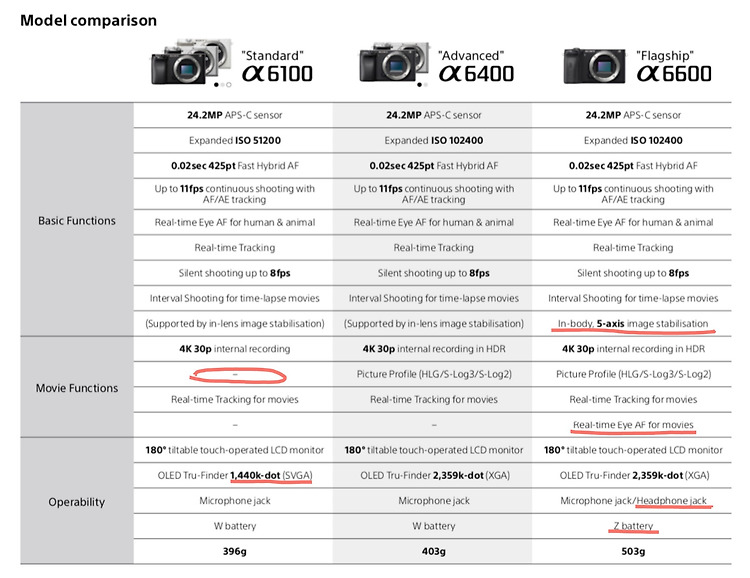 Model comparison

| | "Standard" α6100 | "Advanced" α6400 | "Flagship" α6600 |
|---|---|---|---|
| Basic Functions | 24.2MP APS-C sensor | 24.2MP APS-C sensor | 24.2MP APS-C sensor |
| | Expanded ISO 51200 | Expanded ISO 102400 | Expanded ISO 102400 |
| | 0.02sec 425pt Fast Hybrid AF | 0.02sec 425pt Fast Hybrid AF | 0.02sec 425pt Fast Hybrid AF |
| | Up to 11fps continuous shooting with AF/AE tracking | Up to 11fps continuous shooting with AF/AE tracking | Up to 11fps continuous shooting with AF/AE tracking |
| | Real-time Eye AF for human & animal | Real-time Eye AF for human & animal | Real-time Eye AF for human & animal |
| | Real-time Tracking | Real-time Tracking | Real-time Tracking |
| | Silent shooting up to 8fps | Silent shooting up to 8fps | Silent shooting up to 8fps |
| | Interval Shooting for time-lapse movies | Interval Shooting for time-lapse movies | Interval Shooting for time-lapse movies |
| | (Supported by in-lens image stabilisation) | (Supported by in-lens image stabilisation) | In-body, 5-axis image stabilisation |
| Movie Functions | 4K 30p internal recording | 4K 30p internal recording in HDR | 4K 30p internal recording in HDR |
| | – | Picture Profile (HLG/S-Log3/S-Log2) | Picture Profile (HLG/S-Log3/S-Log2) |
| | Real-time Tracking for movies | Real-time Tracking for movies | Real-time Tracking for movies |
| | – | – | Real-time Eye AF for movies |
| Operability | 180° tiltable touch-operated LCD monitor | 180° tiltable touch-operated LCD monitor | 180° tiltable touch-operated LCD monitor |
| | OLED Tru-Finder 1,440k-dot (SVGA) | OLED Tru-Finder 2,359k-dot (XGA) | OLED Tru-Finder 2,359k-dot (XGA) |
| | Microphone jack | Microphone jack | Microphone jack/Headphone jack |
| | W battery | W battery | Z battery |
| | 396g | 403g | 503g |